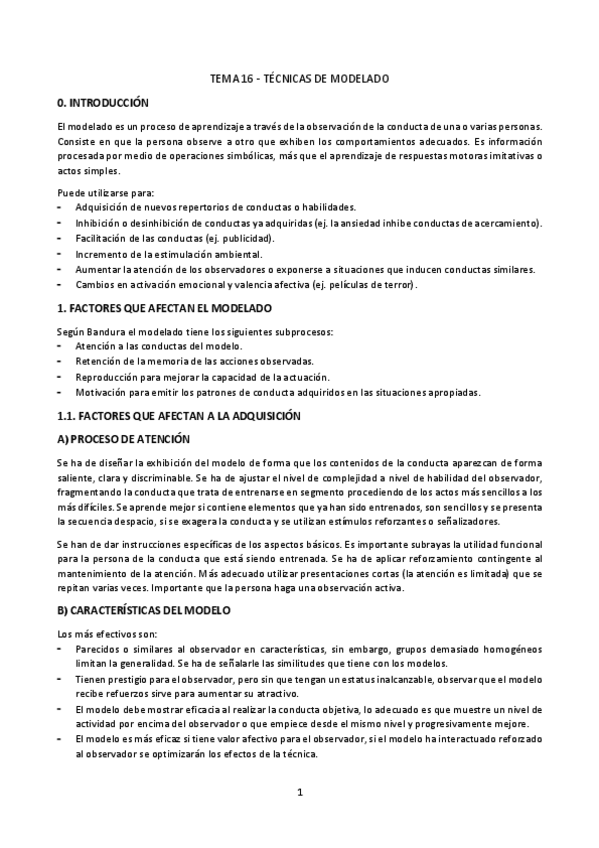 TEMA 16 - TÉCNICAS DE MODELADO

0. INTRODUCCIÓN

El modelado es un proceso de aprendizaje a través de la observación de la conducta de una o varias personas. Consiste en que la persona observe a otro que exhiben los comportamientos adecuados. Es información procesada por medio de operaciones simbólicas, más que el aprendizaje de respuestas motoras imitativas o actos simples.

Puede utilizarse para:
- Adquisición de nuevos repertorios de conductas o habilidades.
- Inhibición o desinhibición de conductas ya adquiridas (ej. la ansiedad inhibe conductas de acercamiento).
- Facilitación de las conductas (ej. publicidad).
- Incremento de la estimulación ambiental.
- Aumentar la atención de los observadores o exponerse a situaciones que inducen conductas similares.
- Cambios en activación emocional y valencia afectiva (ej. películas de terror).

1. FACTORES QUE AFECTAN EL MODELADO

Según Bandura el modelado tiene los siguientes subprocesos:
- Atención a las conductas del modelo.
- Retención de la memoria de las acciones observadas.
- Reproducción para mejorar la capacidad de la actuación.
- Motivación para emitir los patrones de conducta adquiridos en las situaciones apropiadas.

1.1. FACTORES QUE AFECTAN A LA ADQUISICIÓN

A) PROCESO DE ATENCIÓN

Se ha de diseñar la exhibición del modelo de forma que los contenidos de la conducta aparezcan de forma saliente, clara y discriminable. Se ha de ajustar el nivel de complejidad a nivel de habilidad del observador, fragmentando la conducta que trata de entrenarse en segmento procediendo de los actos más sencillos a los más difíciles. Se aprende mejor si contiene elementos que ya han sido entrenados, son sencillos y se presenta la secuencia despacio, si se exagera la conducta y se utilizan estímulos reforzantes o señalizadores.

Se han de dar instrucciones específicas de los aspectos básicos. Es importante subrayas la utilidad funcional para la persona de la conducta que está siendo entrenada. Se ha de aplicar reforzamiento contingente al mantenimiento de la atención. Más adecuado utilizar presentaciones cortas (la atención es limitada) que se repitan varias veces. Importante que la persona haga una observación activa.

B) CARACTERÍSTICAS DEL MODELO

Los más efectivos son:
- Parecidos o similares al observador en características, sin embargo, grupos demasiado homogéneos limitan la generalidad. Se ha de señalarle las similitudes que tiene con los modelos.
- Tienen prestigio para el observador, pero sin que tengan un estatus inalcanzable, observar que el modelo recibe refuerzos sirve para aumentar su atractivo.
- El modelo debe mostrar eficacia al realizar la conducta objetiva, lo adecuado es que muestre un nivel de actividad por encima del observador o que empiece desde el mismo nivel y progresivamente mejore.
- El modelo es más eficaz si tiene valor afectivo para el observador, si el modelo ha interactuado reforzado al observador se optimizarán los efectos de la técnica.

1